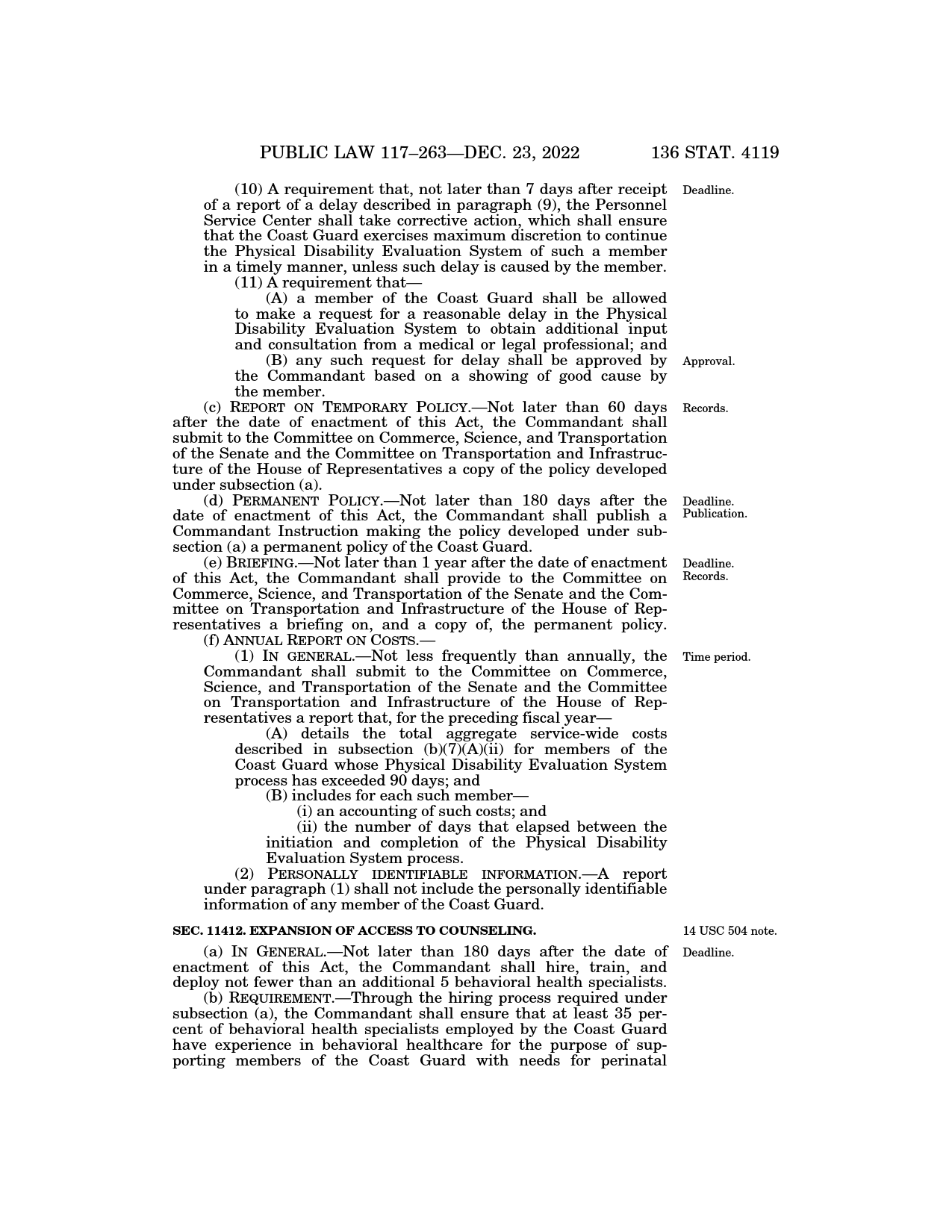 PUBLIC LAW 117–263—DEC. 23, 2022 136 STAT. 4119

(10) A requirement that, not later than 7 days after receipt of a report of a delay described in paragraph (9), the Personnel Service Center shall take corrective action, which shall ensure that the Coast Guard exercises maximum discretion to continue the Physical Disability Evaluation System of such a member in a timely manner, unless such delay is caused by the member.

Deadline.

(11) A requirement that—

(A) a member of the Coast Guard shall be allowed to make a request for a reasonable delay in the Physical Disability Evaluation System to obtain additional input and consultation from a medical or legal professional; and

(B) any such request for delay shall be approved by the Commandant based on a showing of good cause by the member.

Approval.

(c) REPORT ON TEMPORARY POLICY.—Not later than 60 days after the date of enactment of this Act, the Commandant shall submit to the Committee on Commerce, Science, and Transportation of the Senate and the Committee on Transportation and Infrastructure of the House of Representatives a copy of the policy developed under subsection (a).

Records.

(d) PERMANENT POLICY.—Not later than 180 days after the date of enactment of this Act, the Commandant shall publish a Commandant Instruction making the policy developed under subsection (a) a permanent policy of the Coast Guard.

Deadline.
Publication.

(e) BRIEFING.—Not later than 1 year after the date of enactment of this Act, the Commandant shall provide to the Committee on Commerce, Science, and Transportation of the Senate and the Committee on Transportation and Infrastructure of the House of Representatives a briefing on, and a copy of, the permanent policy.

Deadline.
Records.

(f) ANNUAL REPORT ON COSTS.—

(1) IN GENERAL.—Not less frequently than annually, the Commandant shall submit to the Committee on Commerce, Science, and Transportation of the Senate and the Committee on Transportation and Infrastructure of the House of Representatives a report that, for the preceding fiscal year—

Time period.

(A) details the total aggregate service-wide costs described in subsection (b)(7)(A)(ii) for members of the Coast Guard whose Physical Disability Evaluation System process has exceeded 90 days; and

(B) includes for each such member—

(i) an accounting of such costs; and

(ii) the number of days that elapsed between the initiation and completion of the Physical Disability Evaluation System process.

(2) PERSONALLY IDENTIFIABLE INFORMATION.—A report under paragraph (1) shall not include the personally identifiable information of any member of the Coast Guard.

SEC. 11412. EXPANSION OF ACCESS TO COUNSELING.

14 USC 504 note.

(a) IN GENERAL.—Not later than 180 days after the date of enactment of this Act, the Commandant shall hire, train, and deploy not fewer than an additional 5 behavioral health specialists.

Deadline.

(b) REQUIREMENT.—Through the hiring process required under subsection (a), the Commandant shall ensure that at least 35 percent of behavioral health specialists employed by the Coast Guard have experience in behavioral healthcare for the purpose of supporting members of the Coast Guard with needs for perinatal